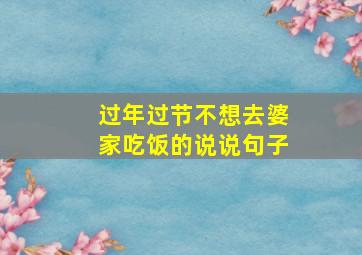 过年过节不想去婆家吃饭的说说句子